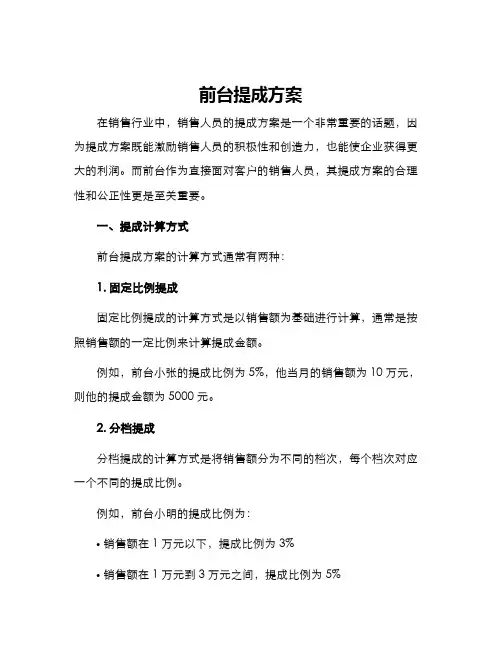 前台提成方案

在销售行业中，销售人员的提成方案是一个非常重要的话题，因为提成方案既能激励销售人员的积极性和创造力，也能使企业获得更大的利润。而前台作为直接面对客户的销售人员，其提成方案的合理性和公正性更是至关重要。

一、提成计算方式

前台提成方案的计算方式通常有两种：

1. 固定比例提成

固定比例提成的计算方式是以销售额为基础进行计算，通常是按照销售额的一定比例来计算提成金额。

例如，前台小张的提成比例为 5%，他当月的销售额为 10 万元，则他的提成金额为 5000 元。

2. 分档提成

分档提成的计算方式是将销售额分为不同的档次，每个档次对应一个不同的提成比例。

例如，前台小明的提成比例为：

• 销售额在 1 万元以下，提成比例为 3%

• 销售额在 1 万元到 3 万元之间，提成比例为 5%